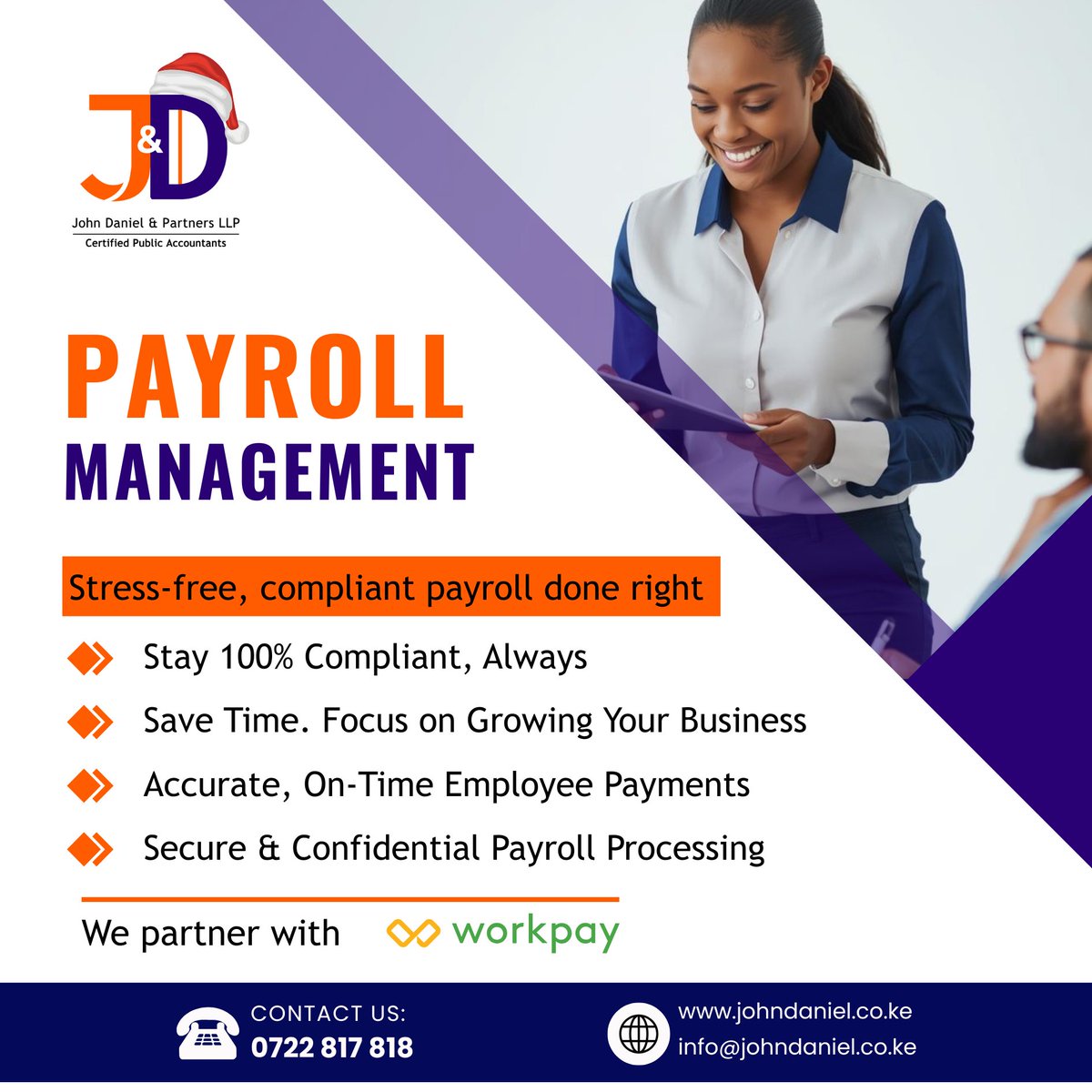 J&D
John Daniel & Partners LLP
Certified Public Accountants

PAYROLL
MANAGEMENT

Stress-free, compliant payroll done right

Stay 100% Compliant, Always
Save Time. Focus on Growing Your Business
Accurate, On-Time Employee Payments
Secure & Confidential Payroll Processing

We partner with workpay

CONTACT US:
0722 817 818

www.johndaniel.co.ke
info@johndaniel.co.ke